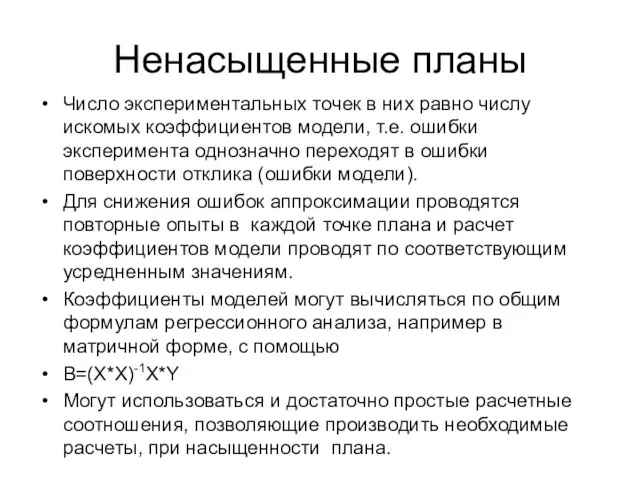 Ненасыщенные планы

• Число экспериментальных точек в них равно числу искомых коэффициентов модели, т.е. ошибки эксперимента однозначно переходят в ошибки поверхности отклика (ошибки модели).

• Для снижения ошибок аппроксимации проводятся повторные опыты в каждой точке плана и расчет коэффициентов модели проводят по соответствующим усредненным значениям.

• Коэффициенты моделей могут вычисляться по общим формулам регрессионного анализа, например в матричной форме, с помощью

• $B=(X*X)^{-1}X*Y$

• Могут использоваться и достаточно простые расчетные соотношения, позволяющие производить необходимые расчеты, при насыщенности плана.